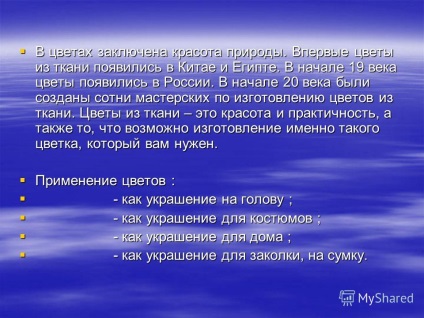 В цветах заключена красота природы. Впервые цветы из ткани появились в Китае и Египте. В начале 19 века цветы появились в России. В начале 20 века были созданы сотни мастерских по изготовлению цветов из ткани. Цветы из ткани – это красота и практичность, а также то, что возможно изготовление именно такого цветка, который вам нужен.

Применение цветов :
- как украшение на голову ;
- как украшение для костюмов ;
- как украшение для дома ;
- как украшение для заколки, на сумку.

MyShared